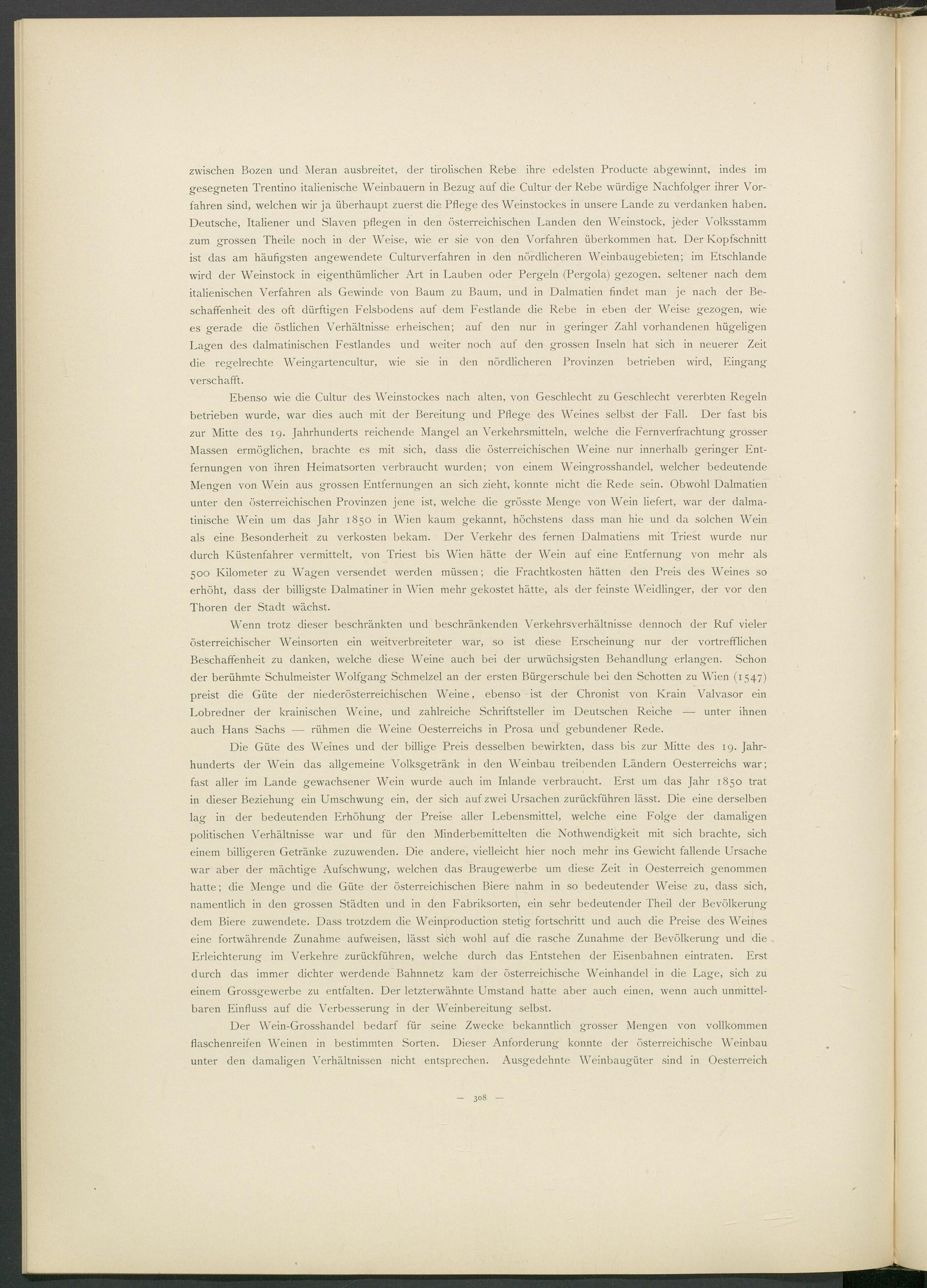 zwischen Bozen und Meran ausbreitet, der tirolischen Rebe ihre edelsten Producte abgewinnt, indes im gesegneten Trentino italienische Weinbauern in Bezug auf die Cultur der Rebe würdige Nachfolger ihrer Vorfahren sind, welchen wir ja überhaupt zuerst die Pflege des Weinstockes in unsere Lande zu verdanken haben. Deutsche, Italiener und Slaven pflegen in den österreichischen Landen den Weinstock, jeder Volksstamm zum grossen Theile noch in der Weise, wie er sie von den Vorfahren überkommen hat. Der Kopfschnitt ist das am häufigsten angewendete Culturverfahren in den nördlicheren Weinbaugebieten; im Etschlande wird der Weinstock in eigenthümlicher Art in Lauben oder Pergeln (Pergola) gezogen, seltener nach dem italienischen Verfahren als Gewinde von Baum zu Baum, und in Dalmatien findet man je nach der Beschaffenheit des oft dürftigen Felsbodens auf dem Festlande die Rebe in eben der Weise gezogen, wie es gerade die östlichen Verhältnisse erheischen; auf den nur in geringer Zahl vorhandenen hügeligen Lagen des dalmatinischen Festlandes und weiter noch auf den grossen Inseln hat sich in neuerer Zeit die regelrechte Weingartencultur, wie sie in den nördlicheren Provinzen betrieben wird, Eingang verschafft.

Ebenso wie die Cultur des Weinstockes nach alten, von Geschlecht zu Geschlecht vererbten Regeln betrieben wurde, war dies auch mit der Bereitung und Pflege des Weines selbst der Fall. Der fast bis zur Mitte des 19. Jahrhunderts reichende Mangel an Verkehrsmitteln, welche die Fernverfrachtung grosser Massen ermöglichen, brachte es mit sich, dass die österreichischen Weine nur innerhalb geringer Entfernungen von ihren Heimatsorten verbraucht wurden; von einem Weingrosshandel, welcher bedeutende Mengen von Wein aus grossen Entfernungen an sich zieht, konnte nicht die Rede sein. Obwohl Dalmatien unter den österreichischen Provinzen jene ist, welche die grösste Menge von Wein liefert, war der dalmatinische Wein um das Jahr 1850 in Wien kaum gekannt, höchstens dass man hie und da solchen Wein als eine Besonderheit zu verkosten bekam. Der Verkehr des fernen Dalmatiens mit Triest wurde nur durch Küstenfahrer vermittelt, von Triest bis Wien hätte der Wein auf eine Entfernung von mehr als 500 Kilometer zu Wagen versendet werden müssen; die Frachtkosten hätten den Preis des Weines so erhöht, dass der billigste Dalmatiner in Wien mehr gekostet hätte, als der feinste Weidlinger, der vor den Thoren der Stadt wächst.

Wenn trotz dieser beschränkten und beschränkenden Verkehrsverhältnisse dennoch der Ruf vieler österreichischer Weinsorten ein weitverbreiteter war, so ist diese Erscheinung nur der vortrefflichen Beschaffenheit zu danken, welche diese Weine auch bei der urwüchsigsten Behandlung erlangen. Schon der berühmte Schulmeister Wolfgang Schmelzel an der ersten Bürgerschule bei den Schotten zu Wien (1547) preist die Güte der niederösterreichischen Weine, ebenso ist der Chronist von Krain Valvasor ein Lobredner der krainischen Weine, und zahlreiche Schriftsteller im Deutschen Reiche — unter ihnen auch Hans Sachs — rühmen die Weine Oesterreichs in Prosa und gebundener Rede.

Die Güte des Weines und der billige Preis desselben bewirkten, dass bis zur Mitte des 19. Jahrhunderts der Wein das allgemeine Volksgetränk in den Weinbau treibenden Ländern Oesterreichs war; fast aller im Lande gewachsener Wein wurde auch im Inlande verbraucht. Erst um das Jahr 1850 trat in dieser Beziehung ein Umschwung ein, der sich auf zwei Ursachen zurückführen lässt. Die eine derselben lag in der bedeutenden Erhöhung der Preise aller Lebensmittel, welche eine Folge der damaligen politischen Verhältnisse war und für den Minderbemittelten die Nothwendigkeit mit sich brachte, sich einem billigeren Getränke zuzuwenden. Die andere, vielleicht hier noch mehr ins Gewicht fallende Ursache war aber der mächtige Aufschwung, welchen das Braugewerbe um diese Zeit in Oesterreich genommen hatte; die Menge und die Güte der österreichischen Biere nahm in so bedeutender Weise zu, dass sich, namentlich in den grossen Städten und in den Fabriksorten, ein sehr bedeutender Theil der Bevölkerung dem Biere zuwendete. Dass trotzdem die Weinproduction stetig fortschritt und auch die Preise des Weines eine fortwährende Zunahme aufweisen, lässt sich wohl auf die rasche Zunahme der Bevölkerung und die Erleichterung im Verkehre zurückführen, welche durch das Entstehen der Eisenbahnen eintraten. Erst durch das immer dichter werdende Bahnnetz kam der österreichische Weinhandel in die Lage, sich zu einem Grossgewerbe zu entfalten. Der letzterwähnte Umstand hatte aber auch einen, wenn auch unmittelbaren Einfluss auf die Verbesserung in der Weinbereitung selbst.

Der Wein-Grosshandel bedarf für seine Zwecke bekanntlich grosser Mengen von vollkommen flaschenreifen Weinen in bestimmten Sorten. Dieser Anforderung konnte der österreichische Weinbau unter den damaligen Verhältnissen nicht entsprechen. Ausgedehnte Weinbaugüter sind in Oesterreich

— 308 —